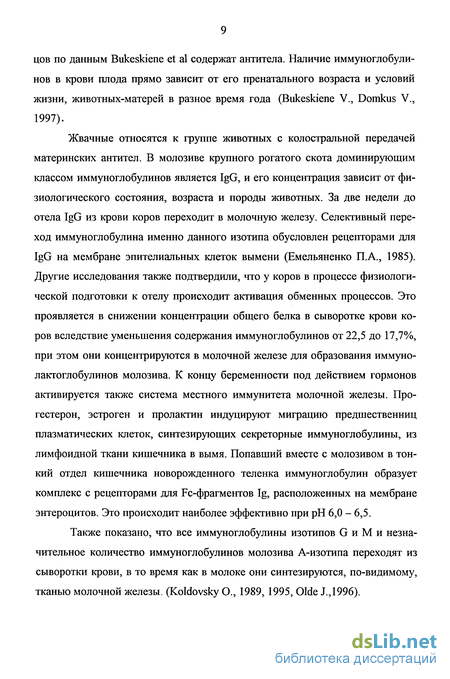 9

цов по данным Bukeskiene et al содержат антитела. Наличие иммуноглобулинов в крови плода прямо зависит от его пренатального возраста и условий жизни, животных-матерей в разное время года (Bukeskiene V., Domkus V., 1997).

Жвачные относятся к группе животных с колостральной передачей материнских антител. В молозиве крупного рогатого скота доминирующим классом иммуноглобулинов является IgG, и его концентрация зависит от физиологического состояния, возраста и породы животных. За две недели до отела IgG из крови коров переходит в молочную железу. Селективный переход иммуноглобулина именно данного изотипа обусловлен рецепторами для IgG на мембране эпителиальных клеток вымени (Емельяненко П.А., 1985). Другие исследования также подтвердили, что у коров в процессе физиологической подготовки к отелу происходит активация обменных процессов. Это проявляется в снижении концентрации общего белка в сыворотке крови коров вследствие уменьшения содержания иммуноглобулинов от 22,5 до 17,7%, при этом они концентрируются в молочной железе для образования иммунолактоглобулинов молозива. К концу беременности под действием гормонов активируется также система местного иммунитета молочной железы. Прогестерон, эстроген и пролактин индуцируют миграцию предшественниц плазматических клеток, синтезирующих секреторные иммуноглобулины, из лимфоидной ткани кишечника в вымя. Попавший вместе с молозивом в тонкий отдел кишечника новорожденного теленка иммуноглобулин образует комплекс с рецепторами для Fc-фрагментов Ig, расположенных на мембране энтероцитов. Это происходит наиболее эффективно при pH 6,0 – 6,5.

Также показано, что все иммуноглобулины изотипов G и M и незначительное количество иммуноглобулинов молозива A-изотипа переходят из сыворотки крови, в то время как в молоке они синтезируются, по-видимому, тканью молочной железы. (Koldovsky O., 1989, 1995, Olde J.,1996).

dsLib.net
библиотека диссертаций